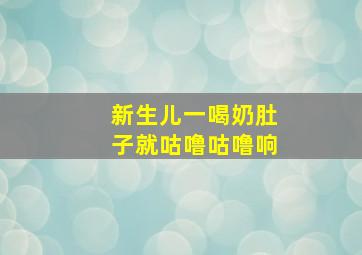 新生儿一喝奶肚子就咕噜咕噜响